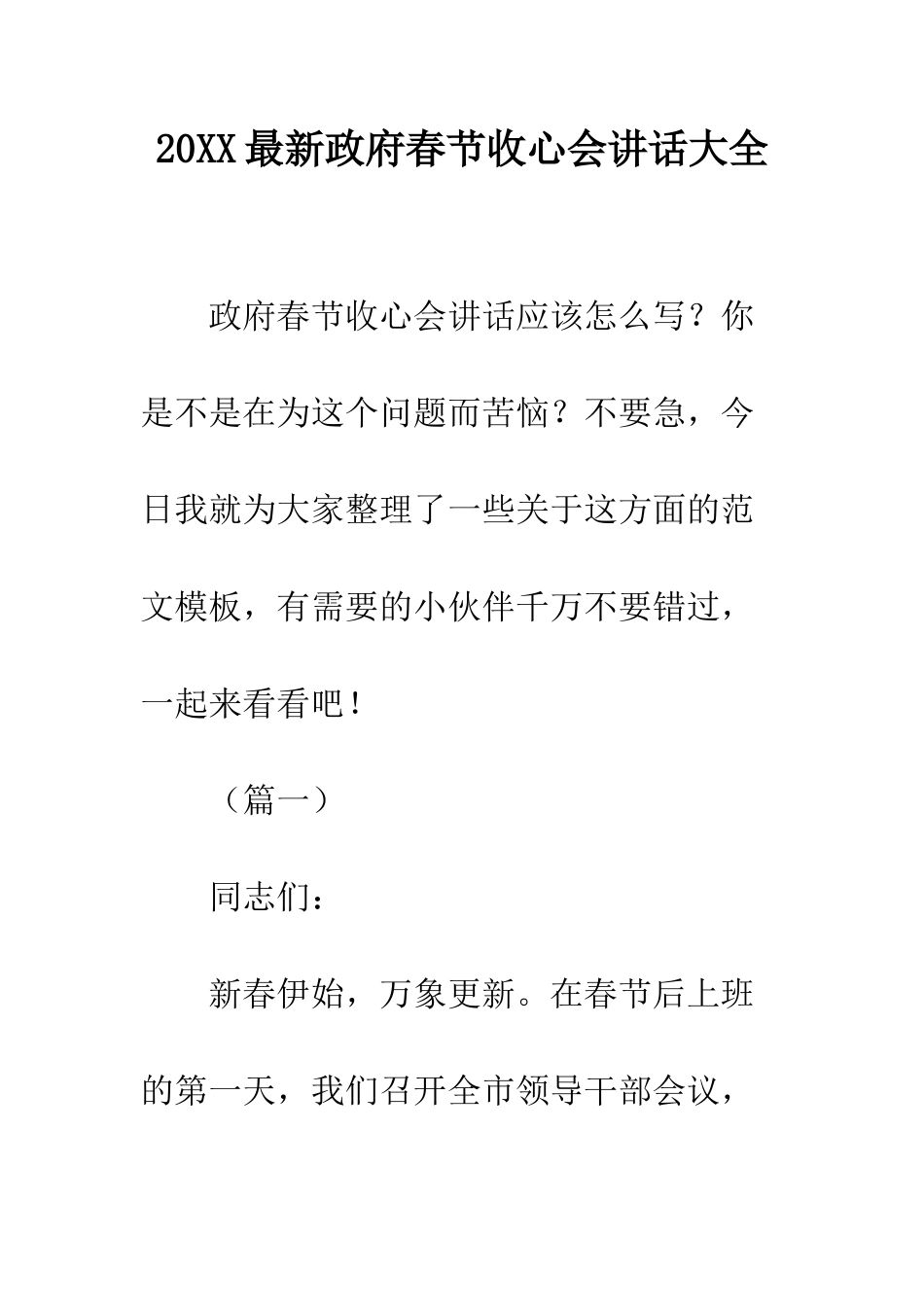 20XX最新政府春节收心会讲话大全

政府春节收心会讲话应该怎么写？你是不是在为这个问题而苦恼？不要急，今日我就为大家整理了一些关于这方面的范文模板，有需要的小伙伴千万不要错过，一起来看看吧！

（篇一）

同志们：

新春伊始，万象更新。在春节后上班的第一天，我们召开全市领导干部会议，